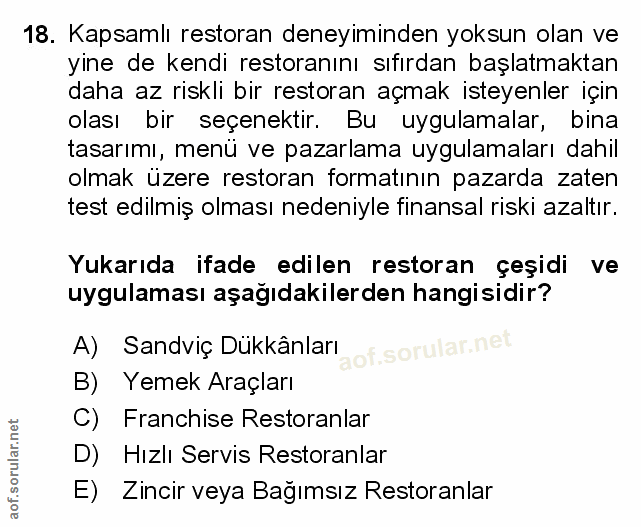 18. Kapsamlı restoran deneyiminden yoksun olan ve yine de kendi restoranını sıfırdan başlatmaktan daha az riskli bir restoran açmak isteyenler için olası bir seçenektir. Bu uygulamalar, bina tasarımı, menü ve pazarlama uygulamaları dahil olmak üzere restoran formatının pazarda zaten test edilmiş olması nedeniyle finansal riski azaltır.

Yukarıda ifade edilen restoran çeşidi ve uygulaması aşağıdakilerden hangisidir?

A) Sandviç Dükkânları
aof.sorular.net
B) Yemek Araçları
C) Franchise Restoranlar
D) Hızlı Servis Restoranlar
E) Zincir veya Bağımsız Restoranlar

aof.sorular.net